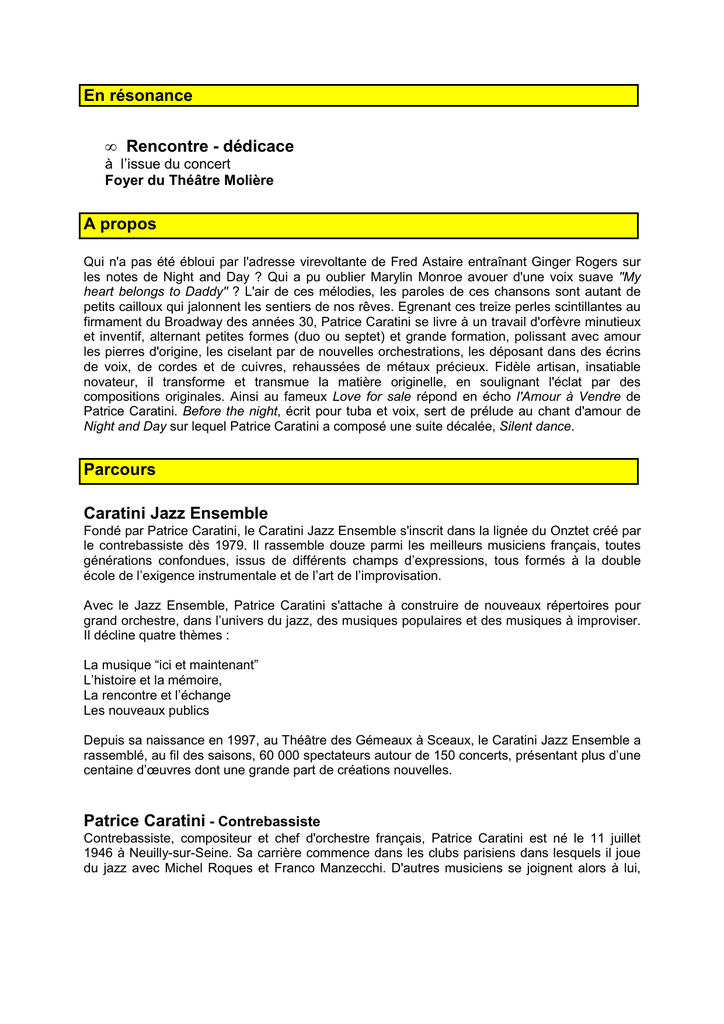 En résonance

∞ Rencontre - dédicace
à l'issue du concert
Foyer du Théâtre Molière

A propos

Qui n'a pas été ébloui par l'adresse virevoltante de Fred Astaire entraînant Ginger Rogers sur les notes de Night and Day ? Qui a pu oublier Marylin Monroe avouer d'une voix suave "My heart belongs to Daddy" ? L'air de ces mélodies, les paroles de ces chansons sont autant de petits cailloux qui jalonnent les sentiers de nos rêves. Egrenant ces treize perles scintillantes au firmament du Broadway des années 30, Patrice Caratini se livre à un travail d'orfèvre minutieux et inventif, alternant petites formes (duo ou septet) et grande formation, polissant avec amour les pierres d'origine, les ciselant par de nouvelles orchestrations, les déposant dans des écrins de voix, de cordes et de cuivres, rehaussées de métaux précieux. Fidèle artisan, insatiable novateur, il transforme et transmue la matière originelle, en soulignant l'éclat par des compositions originales. Ainsi au fameux Love for sale répond en écho l'Amour à Vendre de Patrice Caratini. Before the night, écrit pour tuba et voix, sert de prélude au chant d'amour de Night and Day sur lequel Patrice Caratini a composé une suite décalée, Silent dance.

Parcours

Caratini Jazz Ensemble
Fondé par Patrice Caratini, le Caratini Jazz Ensemble s'inscrit dans la lignée du Onztet créé par le contrebassiste dès 1979. Il rassemble douze parmi les meilleurs musiciens français, toutes générations confondues, issus de différents champs d'expressions, tous formés à la double école de l'exigence instrumentale et de l'art de l'improvisation.

Avec le Jazz Ensemble, Patrice Caratini s'attache à construire de nouveaux répertoires pour grand orchestre, dans l'univers du jazz, des musiques populaires et des musiques à improviser. Il décline quatre thèmes :

La musique "ici et maintenant"
L'histoire et la mémoire,
La rencontre et l'échange
Les nouveaux publics

Depuis sa naissance en 1997, au Théâtre des Gémeaux à Sceaux, le Caratini Jazz Ensemble a rassemblé, au fil des saisons, 60 000 spectateurs autour de 150 concerts, présentant plus d'une centaine d'œuvres dont une grande part de créations nouvelles.

Patrice Caratini - Contrebassiste
Contrebassiste, compositeur et chef d'orchestre français, Patrice Caratini est né le 11 juillet 1946 à Neuilly-sur-Seine. Sa carrière commence dans les clubs parisiens dans lesquels il joue du jazz avec Michel Roques et Franco Manzecchi. D'autres musiciens se joignent alors à lui,